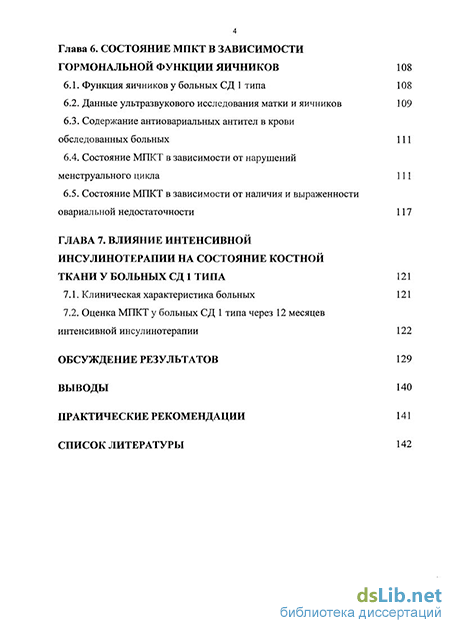 4

Глава 6. СОСТОЯНИЕ МПКТ В ЗАВИСИМОСТИ ГОРМОНАЛЬНОЙ ФУНКЦИИ ЯИЧНИКОВ 108

6.1. Функция яичников у больных СД 1 типа 108

6.2. Данные ультразвукового исследования матки и яичников 109

6.3. Содержание антиовариальных антител в крови обследованных больных 111

6.4. Состояние МПКТ в зависимости от нарушений менструального цикла 111

6.5. Состояние МПКТ в зависимости от наличия и выраженности овариальной недостаточности 117

ГЛАВА 7. ВЛИЯНИЕ ИНТЕНСИВНОЙ ИНСУЛИНОТЕРАПИИ НА СОСТОЯНИЕ КОСТНОЙ ТКАНИ У БОЛЬНЫХ СД 1 ТИПА 121

7.1. Клиническая характеристика больных 121

7.2. Оценка МПКТ у больных СД 1 типа через 12 месяцев интенсивной инсулинотерапии 122

ОБСУЖДЕНИЕ РЕЗУЛЬТАТОВ 129

ВЫВОДЫ 140

ПРАКТИЧЕСКИЕ РЕКОМЕНДАЦИИ 141

СПИСОК ЛИТЕРАТУРЫ 142

dsLib.net
библиотека диссертаций